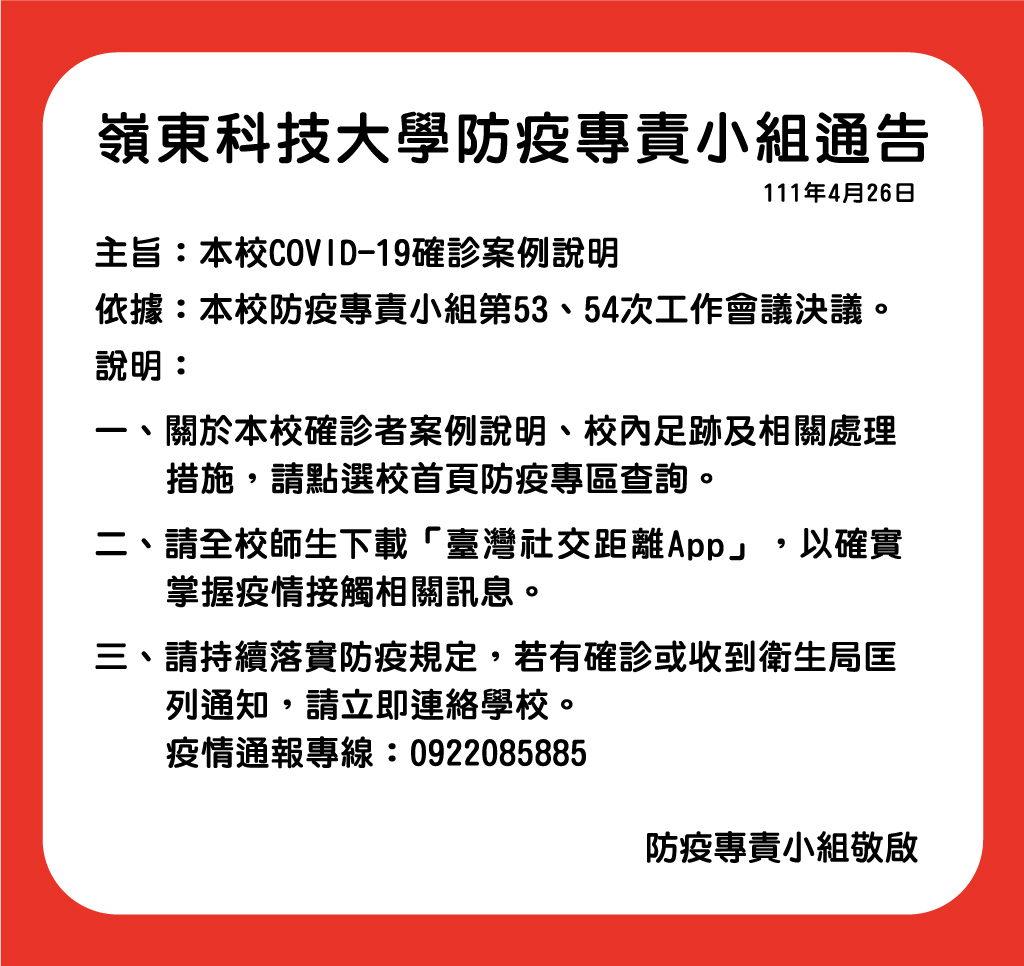 嶺東科技大學防疫專責小組通告

111年4月26日

主旨：本校COVID-19確診案例說明

依據：本校防疫專責小組第53、54次工作會議決議。

說明：

一、關於本校確診者案例說明、校內足跡及相關處理措施，請點選校首頁防疫專區查詢。

二、請全校師生下載「臺灣社交距離App」，以確實掌握疫情接觸相關訊息。

三、請持續落實防疫規定，若有確診或收到衛生局匡列通知，請立即連絡學校。
疫情通報專線：0922085885

防疫專責小組敬啟